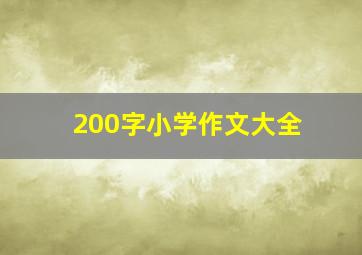 200字小学作文大全